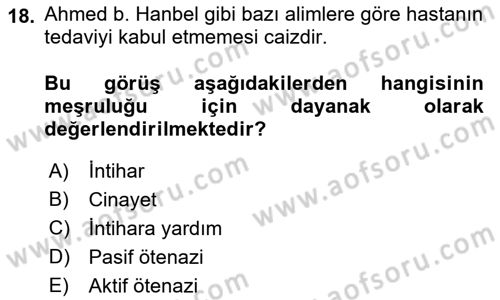 18. Ahmed b. Hanbel gibi bazı alimlere göre hastanın tedaviyi kabul etmemesi caizdir.

Bu görüş aşağıdakilerden hangisinin meşruluğu için dayanak olarak değerlendirilmektedir?

A) İntihar
B) Cinayet
C) İntihara yardım
D) Pasif ötenazi
E) Aktif ötenazi

www.aofsoru.com